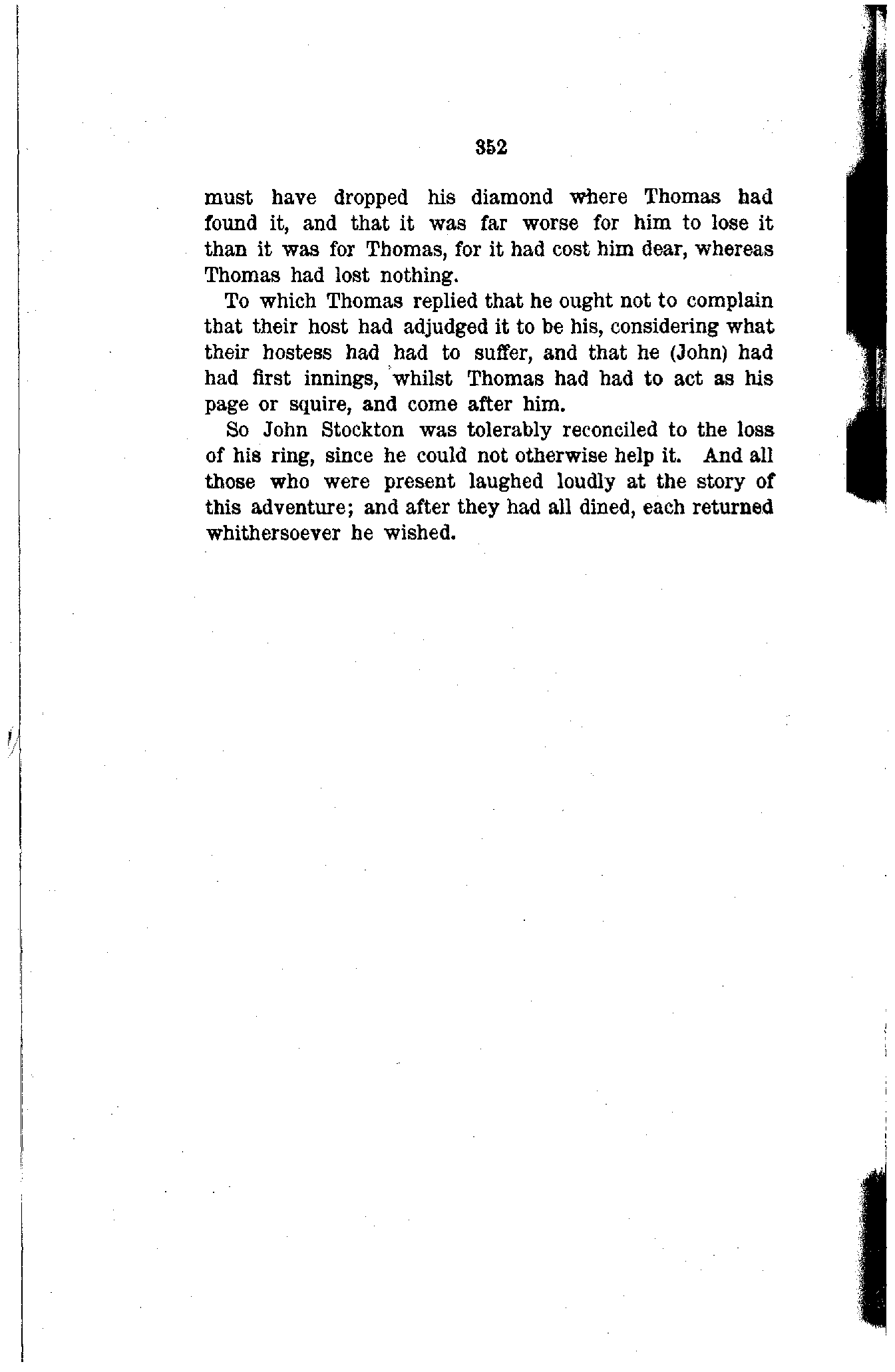 352

must have dropped his diamond where Thomas had found it, and that it was far worse for him to lose it than it was for Thomas, for it had cost him dear, whereas Thomas had lost nothing.

To which Thomas replied that he ought not to complain that their host had adjudged it to be his, considering what their hostess had had to suffer, and that he (John) had had first innings, whilst Thomas had had to act as his page or squire, and come after him.

So John Stockton was tolerably reconciled to the loss of his ring, since he could not otherwise help it. And all those who were present laughed loudly at the story of this adventure; and after they had all dined, each returned whithersoever he wished.